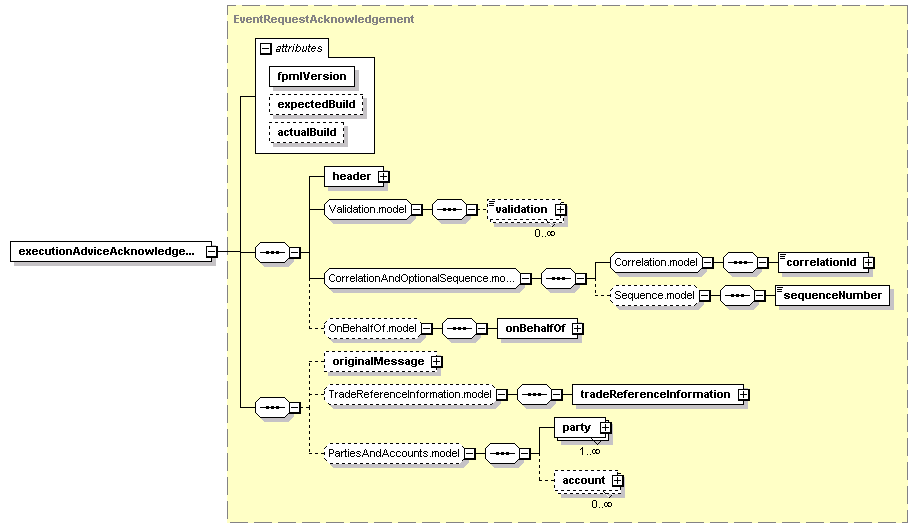 EventRequestAcknowledgement

attributes

fpmlVersion

expectedBuild

actualBuild

executionAdviceAcknowledge...

header

Validation.model

validation

0..∞

CorrelationAndOptionalSequence.mo...

Correlation.model

correlationId

Sequence.model

sequenceNumber

OnBehalfOf.model

onBehalfOf

originalMessage

TradeReferenceInformation.model

tradeReferenceInformation

PartiesAndAccounts.model

party

1..∞

account

0..∞